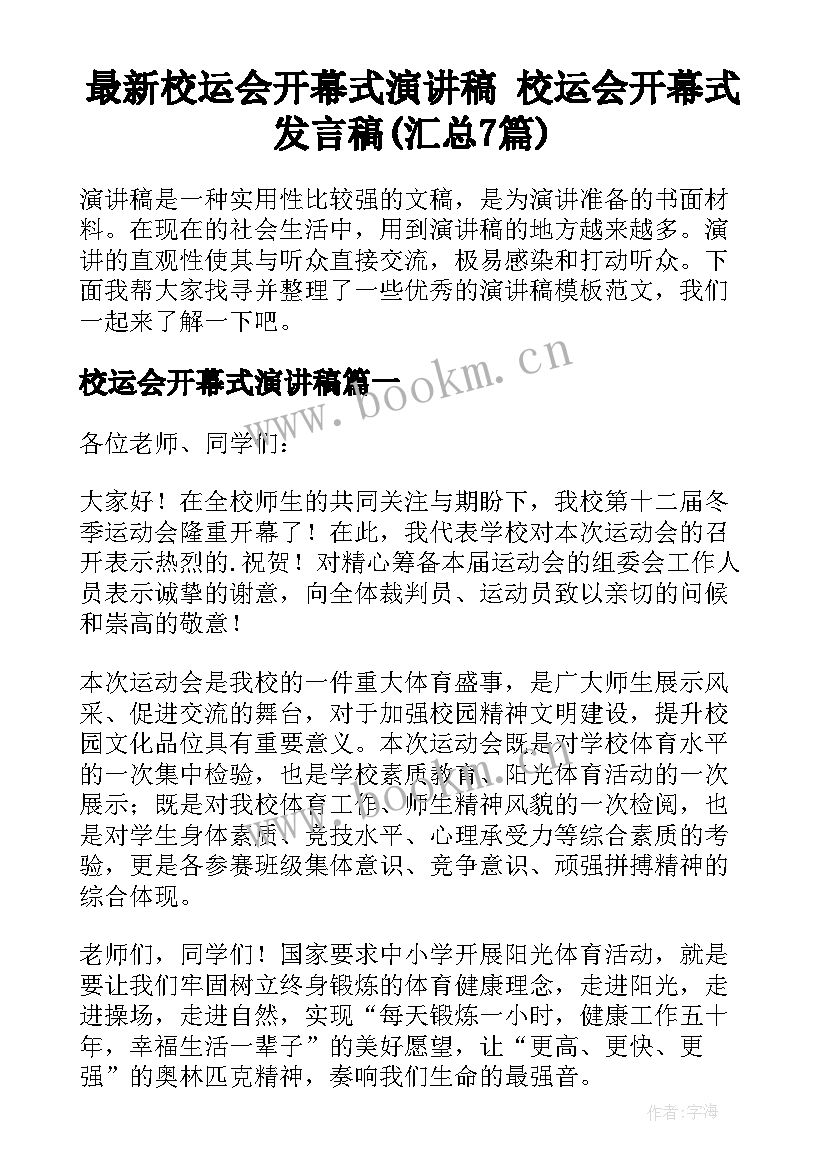 最新校运会开幕式演讲稿 校运会开幕式发言稿(汇总7篇)

演讲稿是一种实用性比较强的文稿，是为演讲准备的书面材料。在现在的社会生活中，用到演讲稿的地方越来越多。演讲的直观性使其与听众直接交流，极易感染和打动听众。下面我帮大家找寻并整理了一些优秀的演讲稿模板范文，我们一起来了解一下吧。

校运会开幕式演讲稿篇一

www.bookm.cn

各位老师、同学们：

大家好！在全校师生的共同关注与期盼下，我校第十二届冬季运动会隆重开幕了！在此，我代表学校对本次运动会的召开表示热烈的.祝贺！对精心筹备本届运动会的组委会工作人员表示诚挚的谢意，向全体裁判员、运动员致以亲切的问候和崇高的敬意！

本次运动会是我校的一件重大体育盛事，是广大师生展示风采、促进交流的舞台，对于加强校园精神文明建设，提升校园文化品位具有重要意义。本次运动会既是对学校体育水平的一次集中检验，也是学校素质教育、阳光体育活动的一次展示；既是对我校体育工作、师生精神风貌的一次检阅，也是对学生身体素质、竞技水平、心理承受力等综合素质的考验，更是各参赛班级集体意识、竞争意识、顽强拼搏精神的综合体现。

老师们，同学们！国家要求中小学开展阳光体育活动，就是要让我们牢固树立终身锻炼的体育健康理念，走进阳光，走进操场，走进自然，实现“每天锻炼一小时，健康工作五十年，幸福生活一辈子”的美好愿望，让“更高、更快、更强”的奥林匹克精神，奏响我们生命的最强音。

作者：宇海